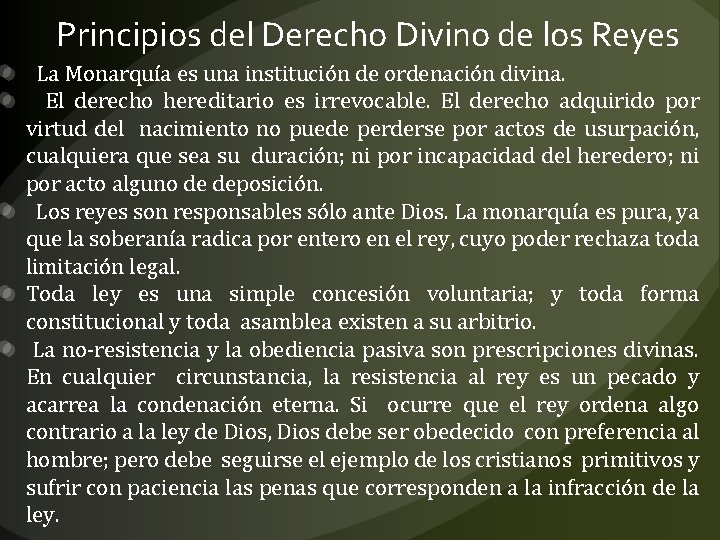 Principios del Derecho Divino de los Reyes

La Monarquía es una institución de ordenación divina.

El derecho hereditario es irrevocable. El derecho adquirido por virtud del nacimiento no puede perderse por actos de usurpación, cualquiera que sea su duración; ni por incapacidad del heredero; ni por acto alguno de deposición.

Los reyes son responsables sólo ante Dios. La monarquía es pura, ya que la soberanía radica por entero en el rey, cuyo poder rechaza toda limitación legal.

Toda ley es una simple concesión voluntaria; y toda forma constitucional y toda asamblea existen a su arbitrio.

La no-resistencia y la obediencia pasiva son prescripciones divinas. En cualquier circunstancia, la resistencia al rey es un pecado y acarrea la condenación eterna. Si ocurre que el rey ordena algo contrario a la ley de Dios, Dios debe ser obedecido con preferencia al hombre; pero debe seguirse el ejemplo de los cristianos primitivos y sufrir con paciencia las penas que corresponden a la infracción de la ley.